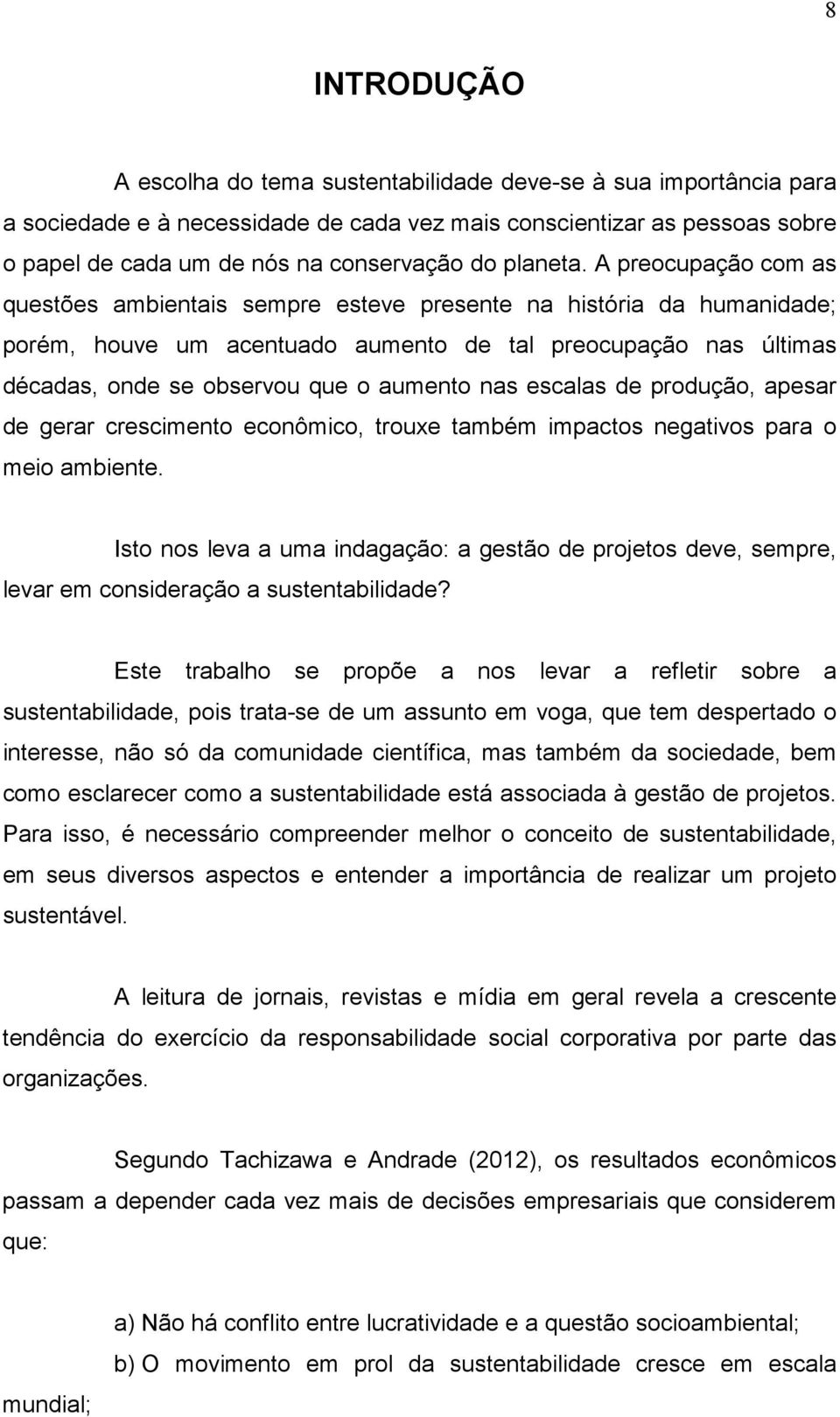 8

INTRODUÇÃO

A escolha do tema sustentabilidade deve-se à sua importância para a sociedade e à necessidade de cada vez mais conscientizar as pessoas sobre o papel de cada um de nós na conservação do planeta. A preocupação com as questões ambientais sempre esteve presente na história da humanidade; porém, houve um acentuado aumento de tal preocupação nas últimas décadas, onde se observou que o aumento nas escalas de produção, apesar de gerar crescimento econômico, trouxe também impactos negativos para o meio ambiente.

Isto nos leva a uma indagação: a gestão de projetos deve, sempre, levar em consideração a sustentabilidade?

Este trabalho se propõe a nos levar a refletir sobre a sustentabilidade, pois trata-se de um assunto em voga, que tem despertado o interesse, não só da comunidade científica, mas também da sociedade, bem como esclarecer como a sustentabilidade está associada à gestão de projetos. Para isso, é necessário compreender melhor o conceito de sustentabilidade, em seus diversos aspectos e entender a importância de realizar um projeto sustentável.

A leitura de jornais, revistas e mídia em geral revela a crescente tendência do exercício da responsabilidade social corporativa por parte das organizações.

Segundo Tachizawa e Andrade (2012), os resultados econômicos passam a depender cada vez mais de decisões empresariais que considerem que:

a) Não há conflito entre lucratividade e a questão socioambiental;

b) O movimento em prol da sustentabilidade cresce em escala mundial;